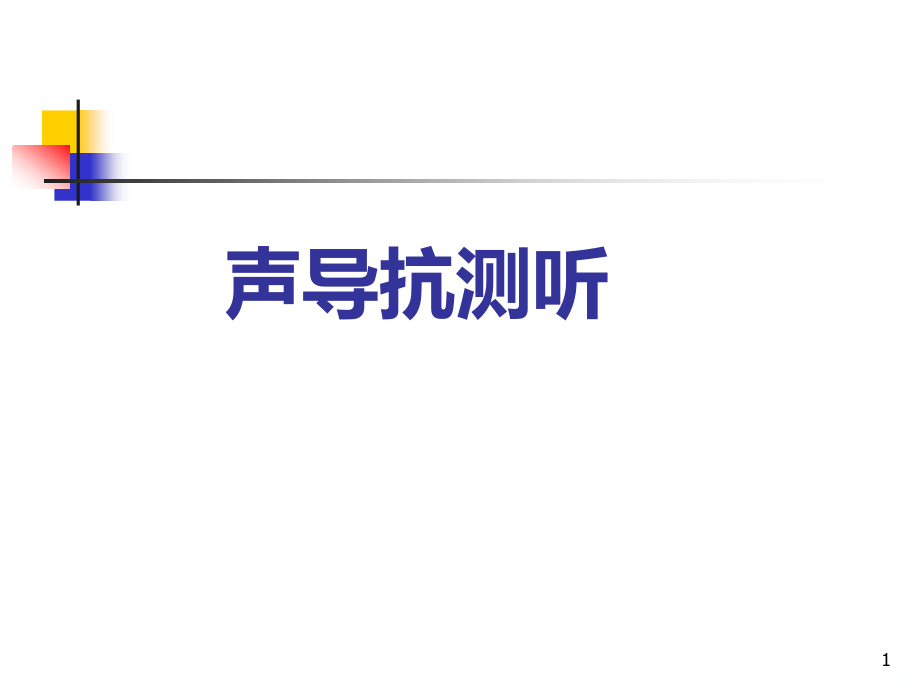 声导抗测听

1